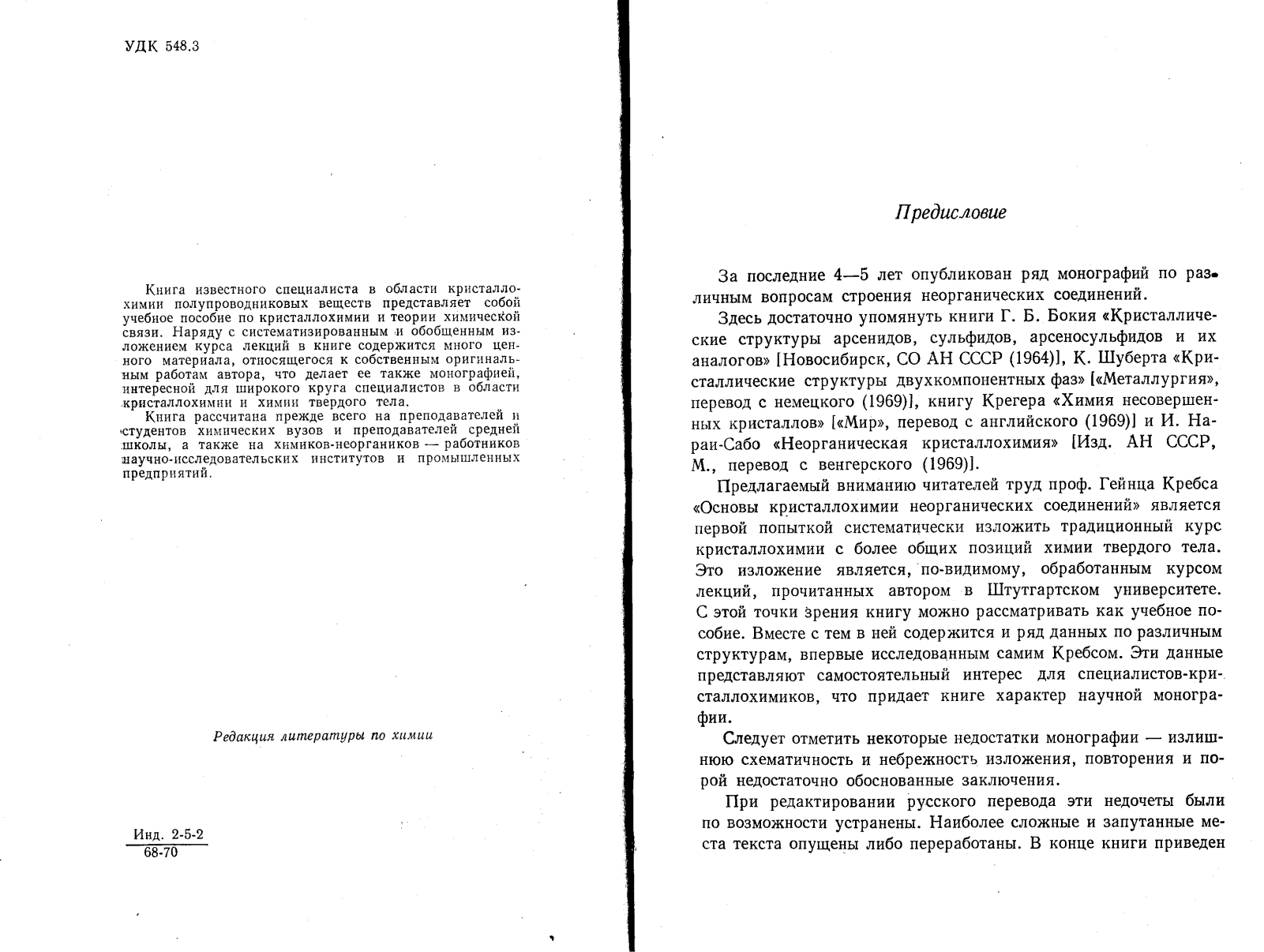 УДК 548.3

Книга известного специалиста в области кристаллохимии полупроводниковых веществ представляет собой учебное пособие по кристаллохимии и теории химической связи. Наряду с систематизированным и обобщенным изложением курса лекций в книге содержится много ценного материала, относящегося к собственным оригинальным работам автора, что делает ее также монографией, интересной для широкого круга специалистов в области кристаллохимии и химии твердого тела.

Книга рассчитана прежде всего на преподавателей и студентов химических вузов и преподавателей средней школы, а также на химиков-неоргаников — работников научно-исследовательских институтов и промышленных предприятий.

Редакция литературы по химии

Инд. 2-5-2
68-70

Предисловие

За последние 4—5 лет опубликован ряд монографий по различным вопросам строения неорганических соединений.

Здесь достаточно упомянуть книги Г. Б. Бокия «Кристаллические структуры арсенидов, сульфидов, арсеносульфидов и их аналогов» [Новосибирск, СО АН СССР (1964)], К. Шуберта «Кристаллические структуры двухкомпонентных фаз» [«Металлургия», перевод с немецкого (1969)], книгу Крегера «Химия несовершенных кристаллов» [«Мир», перевод с английского (1969)] и И. Нараи-Сабо «Неорганическая кристаллохимия» [Изд. АН СССР, М., перевод с венгерского (1969)].

Предлагаемый вниманию читателей труд проф. Гейнца Кребса «Основы кристаллохимии неорганических соединений» является первой попыткой систематически изложить традиционный курс кристаллохимии с более общих позиций химии твердого тела. Это изложение является, по-видимому, обработанным курсом лекций, прочитанных автором в Штутгартском университете. С этой точки зрения книгу можно рассматривать как учебное пособие. Вместе с тем в ней содержится и ряд данных по различным структурам, впервые исследованным самим Кребсом. Эти данные представляют самостоятельный интерес для специалистов-кристаллохимиков, что придает книге характер научной монографии.

Следует отметить некоторые недостатки монографии — излишнюю схематичность и небрежность изложения, повторения и порой недостаточно обоснованные заключения.

При редактировании русского перевода эти недочеты были по возможности устранены. Наиболее сложные и запутанные места текста опущены либо переработаны. В конце книги приведен